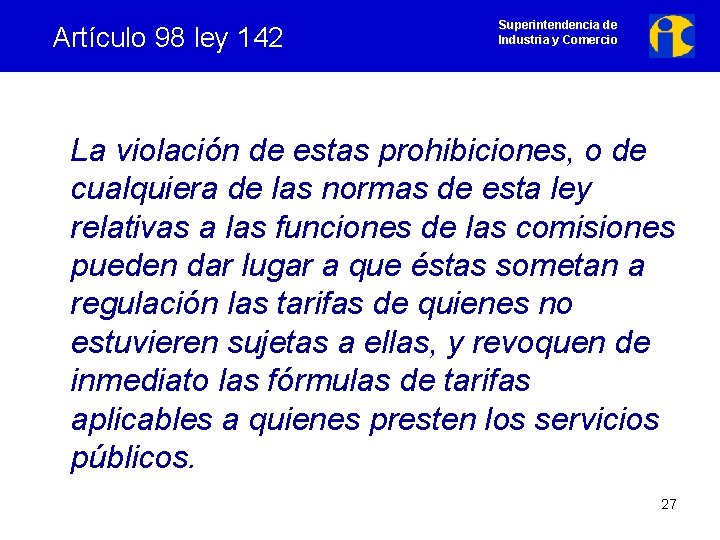 Artículo 98 ley 142

Superintendencia de Industria y Comercio

La violación de estas prohibiciones, o de cualquiera de las normas de esta ley relativas a las funciones de las comisiones pueden dar lugar a que éstas sometan a regulación las tarifas de quienes no estuvieren sujetas a ellas, y revoquen de inmediato las fórmulas de tarifas aplicables a quienes presten los servicios públicos.

27